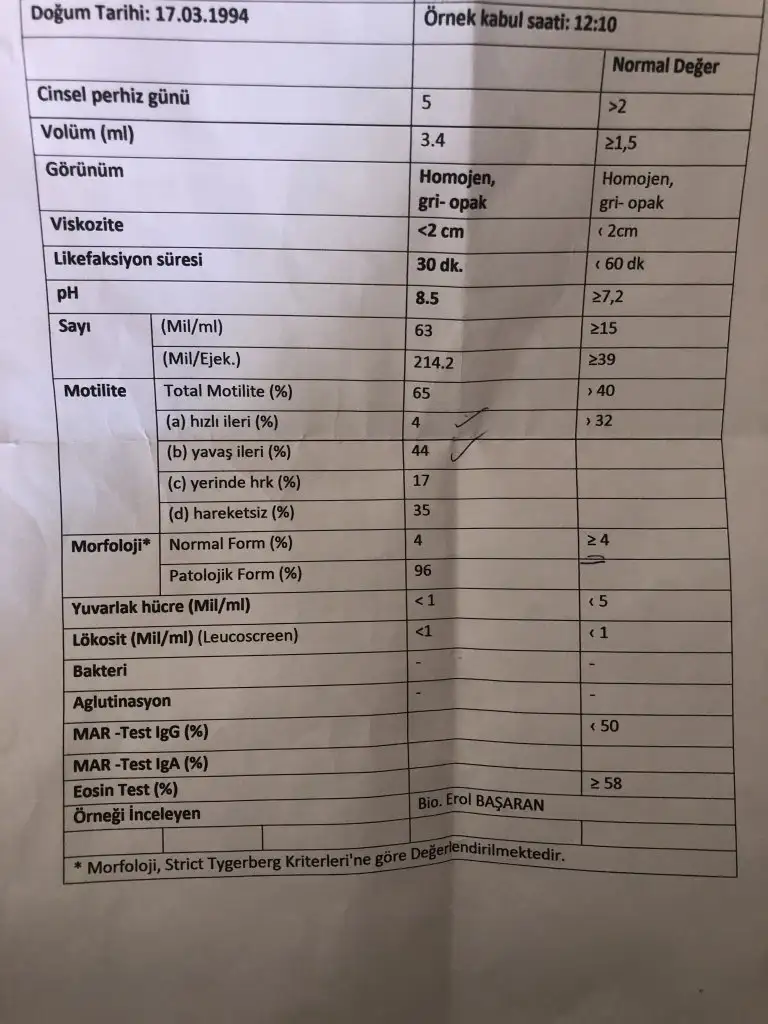 | Doğum Tarihi: 17.03.1994 | | Örnek kabul saati: 12:10 | |
|---|---|---|---|
| | | | Normal Değer |
| Cinsel perhiz günü | | 5 | >2 |
| Volüm (ml) | | 3.4 | ≥1,5 |
| Görünüm | | Homojen, gri- opak | Homojen, gri- opak |
| Viskozite | | <2 cm | ‹ 2cm |
| Likefaksiyon süresi | | 30 dk. | ‹ 60 dk |
| pH | | 8.5 | ≥7,2 |
| Sayı | (Mil/ml) | 63 | ≥15 |
| | (Mil/Ejek.) | 214.2 | ≥39 |
| Motilite | Total Motilite (%) | 65 | › 40 |
| | (a) hızlı ileri (%) | 4 | › 32 |
| | (b) yavaş ileri (%) | 44 | |
| | (c) yerinde hrk (%) | 17 | |
| | (d) hareketsiz (%) | 35 | |
| Morfoloji* | Normal Form (%) | 4 | ≥ 4 |
| | Patolojik Form (%) | 96 | |
| Yuvarlak hücre (Mil/ml) | | < 1 | ‹ 5 |
| Lökosit (Mil/ml) (Leucoscreen) | | <1 | ‹ 1 |
| Bakteri | | - | - |
| Aglutinasyon | | - | - |
| MAR -Test IgG (%) | | | ‹ 50 |
| MAR -Test IgA (%) | | | |
| Eosin Test (%) | | | ≥ 58 |
| Örneği İnceleyen | | Bio. Erol BAŞARAN | |

* Morfoloji, Strict Tygerberg Kriterleri'ne göre Değerlendirilmektedir.